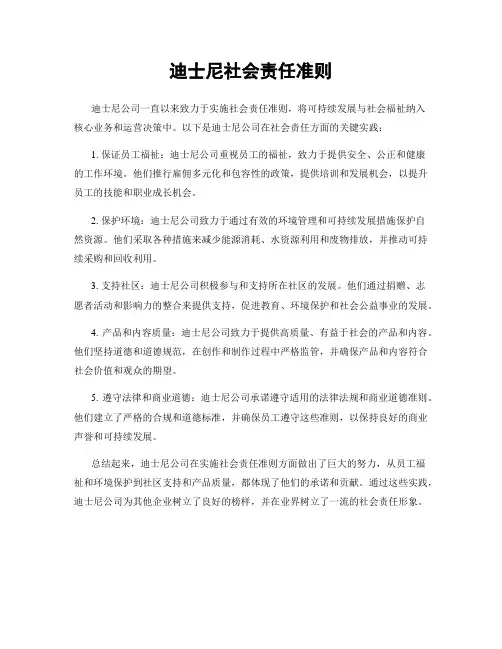 迪士尼社会责任准则

迪士尼公司一直以来致力于实施社会责任准则，将可持续发展与社会福祉纳入核心业务和运营决策中。以下是迪士尼公司在社会责任方面的关键实践：

1. 保证员工福祉：迪士尼公司重视员工的福祉，致力于提供安全、公正和健康的工作环境。他们推行雇佣多元化和包容性的政策，提供培训和发展机会，以提升员工的技能和职业成长机会。

2. 保护环境：迪士尼公司致力于通过有效的环境管理和可持续发展措施保护自然资源。他们采取各种措施来减少能源消耗、水资源利用和废物排放，并推动可持续采购和回收利用。

3. 支持社区：迪士尼公司积极参与和支持所在社区的发展。他们通过捐赠、志愿者活动和影响力的整合来提供支持，促进教育、环境保护和社会公益事业的发展。

4. 产品和内容质量：迪士尼公司致力于提供高质量、有益于社会的产品和内容。他们坚持道德和道德规范，在创作和制作过程中严格监管，并确保产品和内容符合社会价值和观众的期望。

5. 遵守法律和商业道德：迪士尼公司承诺遵守适用的法律法规和商业道德准则。他们建立了严格的合规和道德标准，并确保员工遵守这些准则，以保持良好的商业声誉和可持续发展。

总结起来，迪士尼公司在实施社会责任准则方面做出了巨大的努力，从员工福祉和环境保护到社区支持和产品质量，都体现了他们的承诺和贡献。通过这些实践，迪士尼公司为其他企业树立了良好的榜样，并在业界树立了一流的社会责任形象。